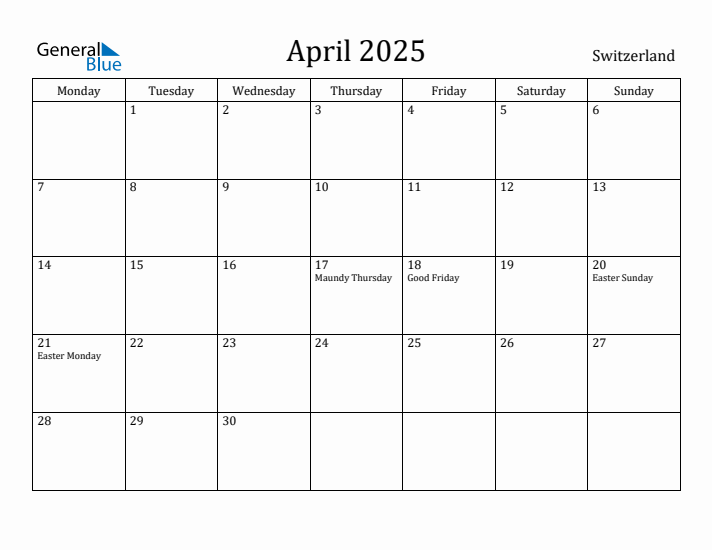 General Blue

April 2025

Switzerland

| Monday | Tuesday | Wednesday | Thursday | Friday | Saturday | Sunday |
|---|---|---|---|---|---|---|
|  | 1 | 2 | 3 | 4 | 5 | 6 |
| 7 | 8 | 9 | 10 | 11 | 12 | 13 |
| 14 | 15 | 16 | 17 Maundy Thursday | 18 Good Friday | 19 | 20 Easter Sunday |
| 21 Easter Monday | 22 | 23 | 24 | 25 | 26 | 27 |
| 28 | 29 | 30 |  |  |  |  |